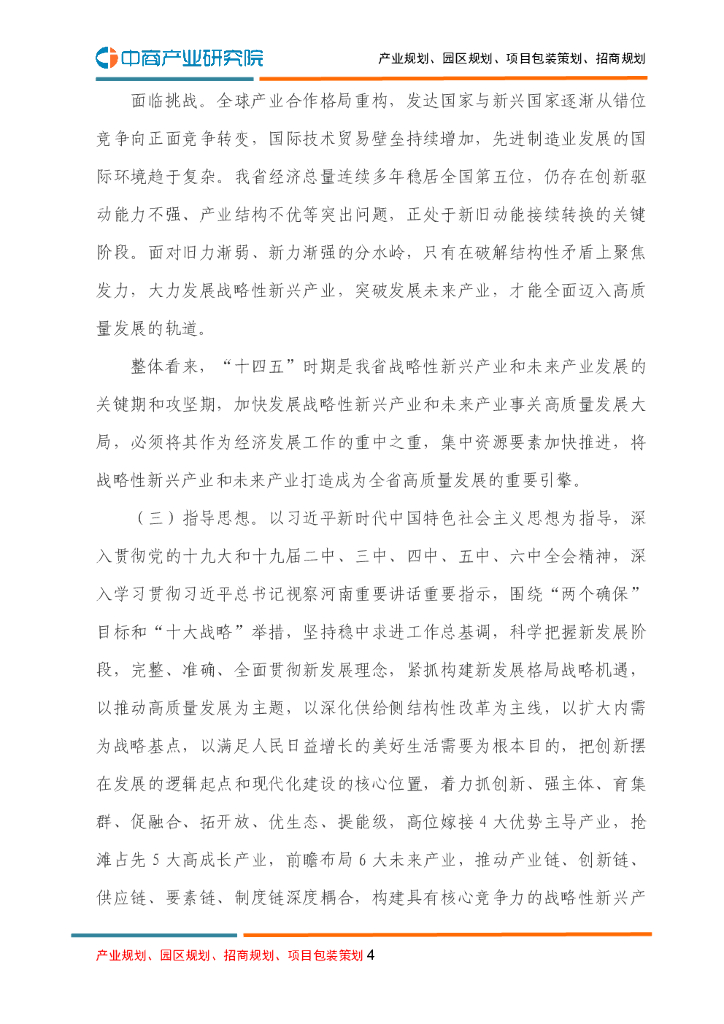 中商产业研究院

产业规划、园区规划、项目包装策划、招商规划

面临挑战。全球产业合作格局重构，发达国家与新兴国家逐渐从错位竞争向正面竞争转变，国际技术贸易壁垒持续增加，先进制造业发展的国际环境趋于复杂。我省经济总量连续多年稳居全国第五位，仍存在创新驱动能力不强、产业结构不优等突出问题，正处于新旧动能接续转换的关键阶段。面对旧力渐弱、新力渐强的分水岭，只有在破解结构性矛盾上聚焦发力，大力发展战略性新兴产业，突破发展未来产业，才能全面迈入高质量发展的轨道。

整体看来，“十四五”时期是我省战略性新兴产业和未来产业发展的关键期和攻坚期，加快发展战略性新兴产业和未来产业事关高质量发展大局，必须将其作为经济发展工作的重中之重，集中资源要素加快推进，将战略性新兴产业和未来产业打造成为全省高质量发展的重要引擎。

（三）指导思想。以习近平新时代中国特色社会主义思想为指导，深入贯彻党的十九大和十九届二中、三中、四中、五中、六中全会精神，深入学习贯彻习近平总书记视察河南重要讲话重要指示，围绕“两个确保”目标和“十大战略”举措，坚持稳中求进工作总基调，科学把握新发展阶段，完整、准确、全面贯彻新发展理念，紧抓构建新发展格局战略机遇，以推动高质量发展为主题，以深化供给侧结构性改革为主线，以扩大内需为战略基点，以满足人民日益增长的美好生活需要为根本目的，把创新摆在发展的逻辑起点和现代化建设的核心位置，着力抓创新、强主体、育集群、促融合、拓开放、优生态、提能级，高位嫁接 4 大优势主导产业，抢滩占先 5 大高成长产业，前瞻布局 6 大未来产业，推动产业链、创新链、供应链、要素链、制度链深度耦合，构建具有核心竞争力的战略性新兴产

产业规划、园区规划、招商规划、项目包装策划 4